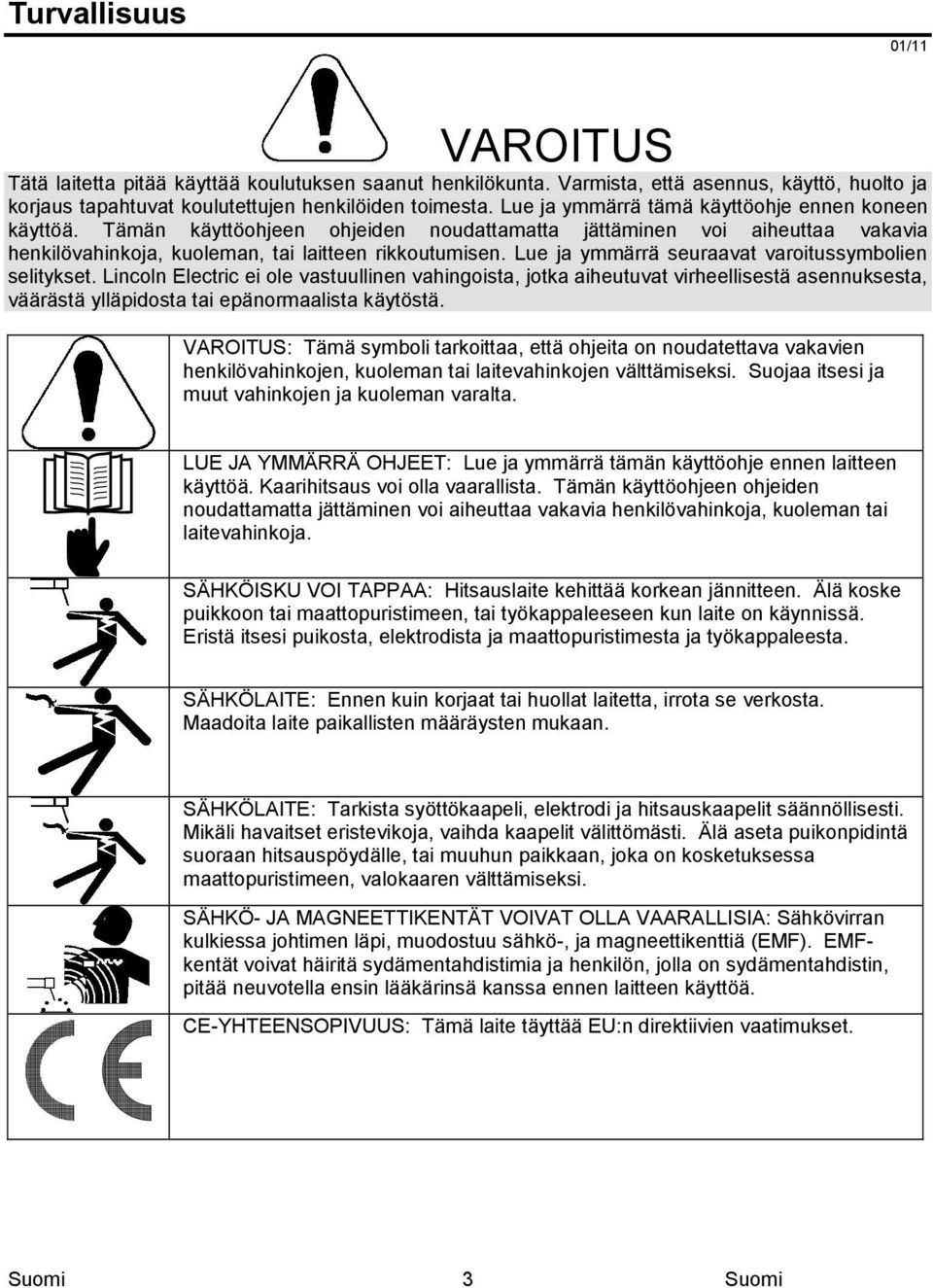 Turvallisuus

01/11

VAROITUS

Tätä laitetta pitää käyttää koulutuksen saanut henkilökunta. Varmista, että asennus, käyttö, huolto ja korjaus tapahtuvat koulutettujen henkilöiden toimesta. Lue ja ymmärrä tämä käyttöohje ennen koneen käyttöä. Tämän käyttöohjeen ohjeiden noudattamatta jättäminen voi aiheuttaa vakavia henkilövahinkoja, kuoleman, tai laitteen rikkoutumisen. Lue ja ymmärrä seuraavat varoitussymbolien selitykset. Lincoln Electric ei ole vastuullinen vahingoista, jotka aiheutuvat virheellisestä asennuksesta, väärästä ylläpidosta tai epänormaalista käytöstä.

VAROITUS: Tämä symboli tarkoittaa, että ohjeita on noudatettava vakavien henkilövahinkojen, kuoleman tai laitevahinkojen välttämiseksi. Suojaa itsesi ja muut vahinkojen ja kuoleman varalta.

LUE JA YMMÄRRÄ OHJEET: Lue ja ymmärrä tämän käyttöohje ennen laitteen käyttöä. Kaarihitsaus voi olla vaarallista. Tämän käyttöohjeen ohjeiden noudattamatta jättäminen voi aiheuttaa vakavia henkilövahinkoja, kuoleman tai laitevahinkoja.

SÄHKÖISKU VOI TAPPAA: Hitsauslaite kehittää korkean jännitteen. Älä koske puikkoon tai maattopuristimeen, tai työkappaleeseen kun laite on käynnissä. Eristä itsesi puikosta, elektrodista ja maattopuristimesta ja työkappaleesta.

SÄHKÖLAITE: Ennen kuin korjaat tai huollat laitetta, irrota se verkosta. Maadoita laite paikallisten määräysten mukaan.

SÄHKÖLAITE: Tarkista syöttökaapeli, elektrodi ja hitsauskaapelit säännöllisesti. Mikäli havaitset eristevikoja, vaihda kaapelit välittömästi. Älä aseta puikonpidintä suoraan hitsauspöydälle, tai muuhun paikkaan, joka on kosketuksessa maattopuristimeen, valokaaren välttämiseksi.

SÄHKÖ- JA MAGNEETTIKENTÄT VOIVAT OLLA VAARALLISIA: Sähkövirran kulkiessa johtimen läpi, muodostuu sähkö-, ja magneettikenttiä (EMF). EMF-kentät voivat häiritä sydämentahdistimia ja henkilön, jolla on sydämentahdistin, pitää neuvotella ensin lääkärinsä kanssa ennen laitteen käyttöä.

CE-YHTEENSOPIVUUS: Tämä laite täyttää EU:n direktiivien vaatimukset.

Suomi 3 Suomi